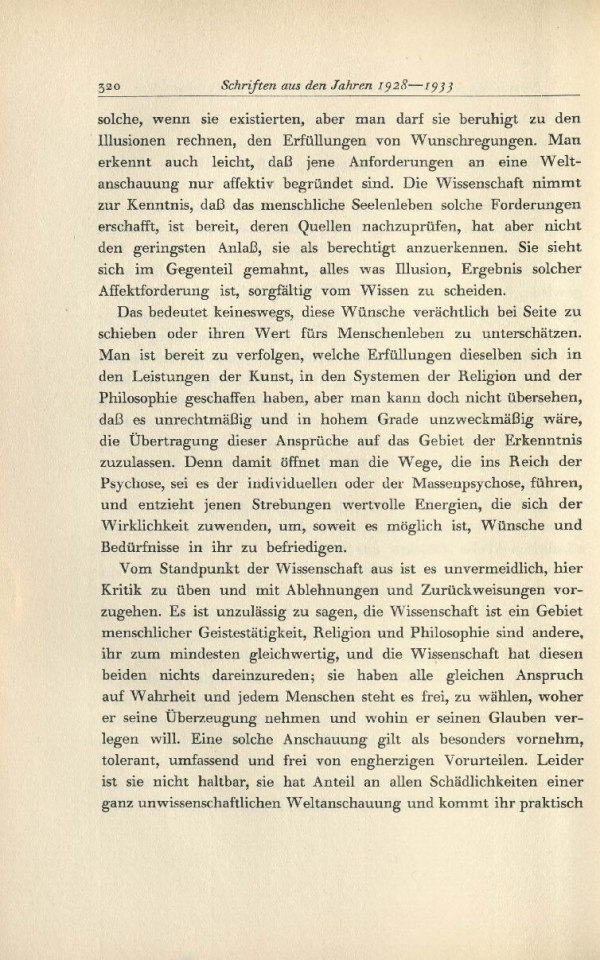 320 Schriften aus den Jahren 1928—1933

solche, wenn sie existierten, aber man darf sie beruhigt zu den Illusionen rechnen, den Erfüllungen von Wunschregungen. Man erkennt auch leicht, daß jene Anforderungen an eine Weltanschauung nur affektiv begründet sind. Die Wissenschaft nimmt zur Kenntnis, daß das menschliche Seelenleben solche Forderungen erschafft, ist bereit, deren Quellen nachzuprüfen, hat aber nicht den geringsten Anlaß, sie als berechtigt anzuerkennen. Sie sieht sich im Gegenteil gemahnt, alles was Illusion, Ergebnis solcher Affektforderung ist, sorgfältig vom Wissen zu scheiden.

Das bedeutet keineswegs, diese Wünsche verächtlich bei Seite zu schieben oder ihren Wert fürs Menschenleben zu unterschätzen. Man ist bereit zu verfolgen, welche Erfüllungen dieselben sich in den Leistungen der Kunst, in den Systemen der Religion und der Philosophie geschaffen haben, aber man kann doch nicht übersehen, daß es unrechtmäßig und in hohem Grade unzweckmäßig wäre, die Übertragung dieser Ansprüche auf das Gebiet der Erkenntnis zuzulassen. Denn damit öffnet man die Wege, die ins Reich der Psychose, sei es der individuellen oder der Massenpsychose, führen, und entzieht jenen Strebungen wertvolle Energien, die sich der Wirklichkeit zuwenden, um, soweit es möglich ist, Wünsche und Bedürfnisse in ihr zu befriedigen.

Vom Standpunkt der Wissenschaft aus ist es unvermeidlich, hier Kritik zu üben und mit Ablehnungen und Zurückweisungen vorzugehen. Es ist unzulässig zu sagen, die Wissenschaft ist ein Gebiet menschlicher Geistestätigkeit, Religion und Philosophie sind andere, ihr zum mindesten gleichwertig, und die Wissenschaft hat diesen beiden nichts dareinzureden; sie haben alle gleichen Anspruch auf Wahrheit und jedem Menschen steht es frei, zu wählen, woher er seine Überzeugung nehmen und wohin er seinen Glauben verlegen will. Eine solche Anschauung gilt als besonders vornehm, tolerant, umfassend und frei von engherzigen Vorurteilen. Leider ist sie nicht haltbar, sie hat Anteil an allen Schädlichkeiten einer ganz unwissenschaftlichen Weltanschauung und kommt ihr praktisch